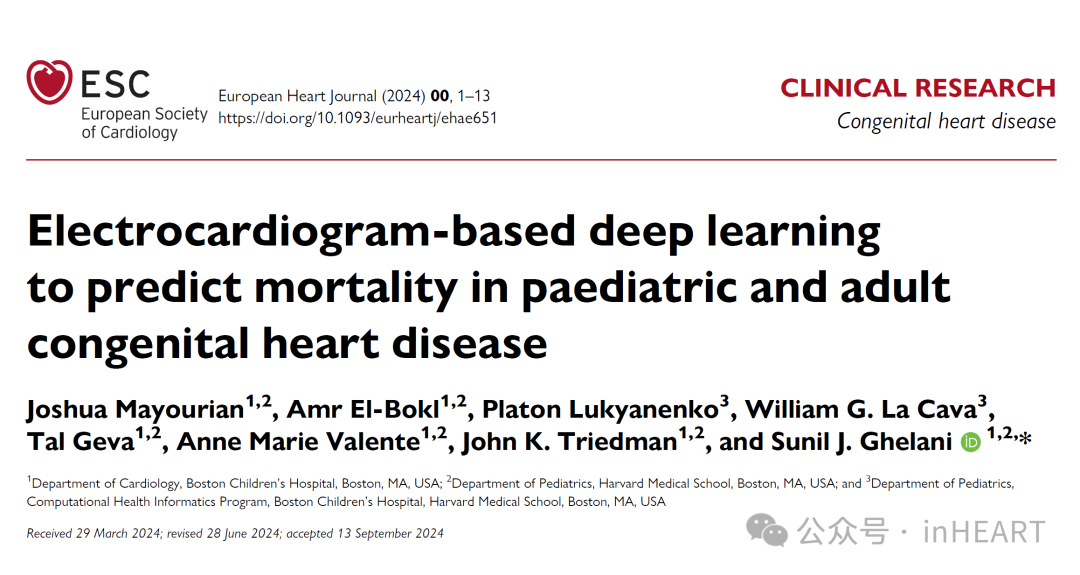 ESC
European Society of Cardiology

European Heart Journal (2024) **00**, 1–13
https://doi.org/10.1093/eurheartj/ehae651

CLINICAL RESEARCH
Congenital heart disease

Electrocardiogram-based deep learning to predict mortality in paediatric and adult congenital heart disease

Joshua Mayourian$^{1,2}$, Amr El-Bokl$^{1,2}$, Platon Lukyanenko$^{3}$, William G. La Cava$^{3}$, Tal Geva$^{1,2}$, Anne Marie Valente$^{1,2}$, John K. Triedman$^{1,2}$, and Sunil J. Ghelani $^{1,2,*}$

$^{1}$Department of Cardiology, Boston Children's Hospital, Boston, MA, USA; $^{2}$Department of Pediatrics, Harvard Medical School, Boston, MA, USA; and $^{3}$Department of Pediatrics, Computational Health Informatics Program, Boston Children's Hospital, Harvard Medical School, Boston, MA, USA

Received 29 March 2024; revised 28 June 2024; accepted 13 September 2024

公众号 · inHEART